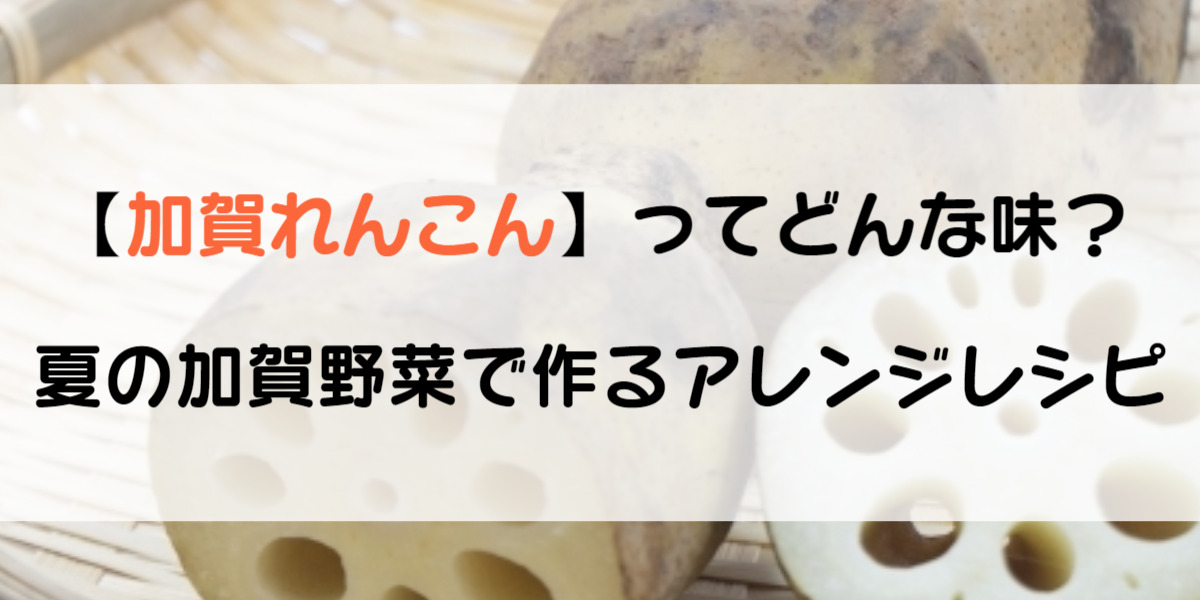 【加賀れんこん】ってどんな味？

夏の加賀野菜で作るアレンジレシピ